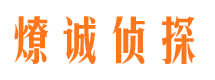 燎诚侦探